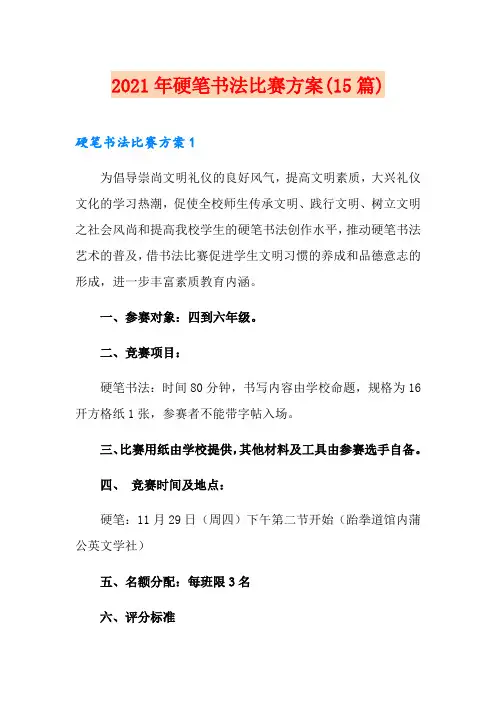 2021年硬笔书法比赛方案(15篇)

硬笔书法比赛方案1

为倡导崇尚文明礼仪的良好风气，提高文明素质，大兴礼仪文化的学习热潮，促使全校师生传承文明、践行文明、树立文明之社会风尚和提高我校学生的硬笔书法创作水平，推动硬笔书法艺术的普及，借书法比赛促进学生文明习惯的养成和品德意志的形成，进一步丰富素质教育内涵。

一、参赛对象：四到六年级。

二、竞赛项目：

硬笔书法：时间80分钟，书写内容由学校命题，规格为16开方格纸1张，参赛者不能带字帖入场。

三、比赛用纸由学校提供，其他材料及工具由参赛选手自备。

四、 竞赛时间及地点：

硬笔：11月29日（周四）下午第二节开始（跆拳道馆内蒲公英文学社）

五、名额分配：每班限3名

六、评分标准